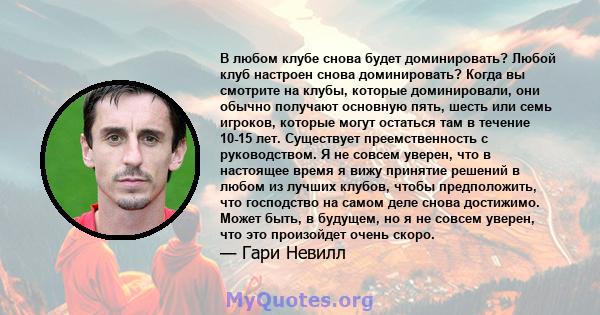 В любом клубе снова будет доминировать? Любой клуб настроен снова доминировать? Когда вы смотрите на клубы, которые доминировали, они обычно получают основную пять, шесть или семь игроков, которые могут остаться там в течение 10-15 лет. Существует преемственность с руководством. Я не совсем уверен, что в настоящее время я вижу принятие решений в любом из лучших клубов, чтобы предположить, что господство на самом деле снова достижимо. Может быть, в будущем, но я не совсем уверен, что это произойдет очень скоро.

— Гари Невилл

MyQuotes.org